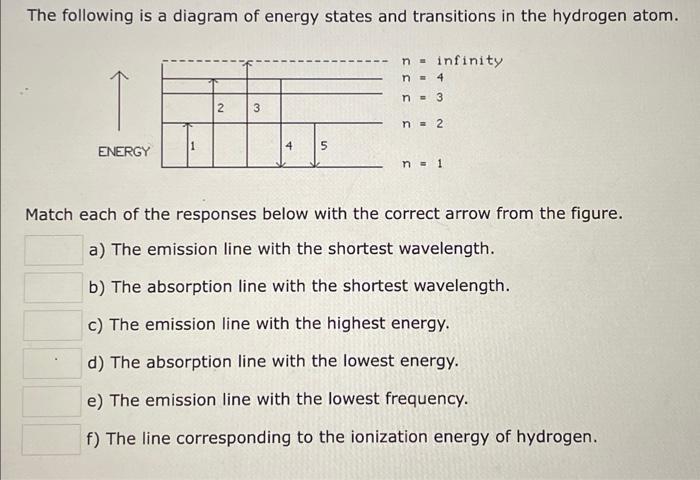 The following is a diagram of energy states and transitions in the hydrogen atom.

ENERGY

1 2 3 4 5

n = infinity
n = 4
n = 3
n = 2
n = 1

Match each of the responses below with the correct arrow from the figure.

a) The emission line with the shortest wavelength.

b) The absorption line with the shortest wavelength.

c) The emission line with the highest energy.

d) The absorption line with the lowest energy.

e) The emission line with the lowest frequency.

f) The line corresponding to the ionization energy of hydrogen.